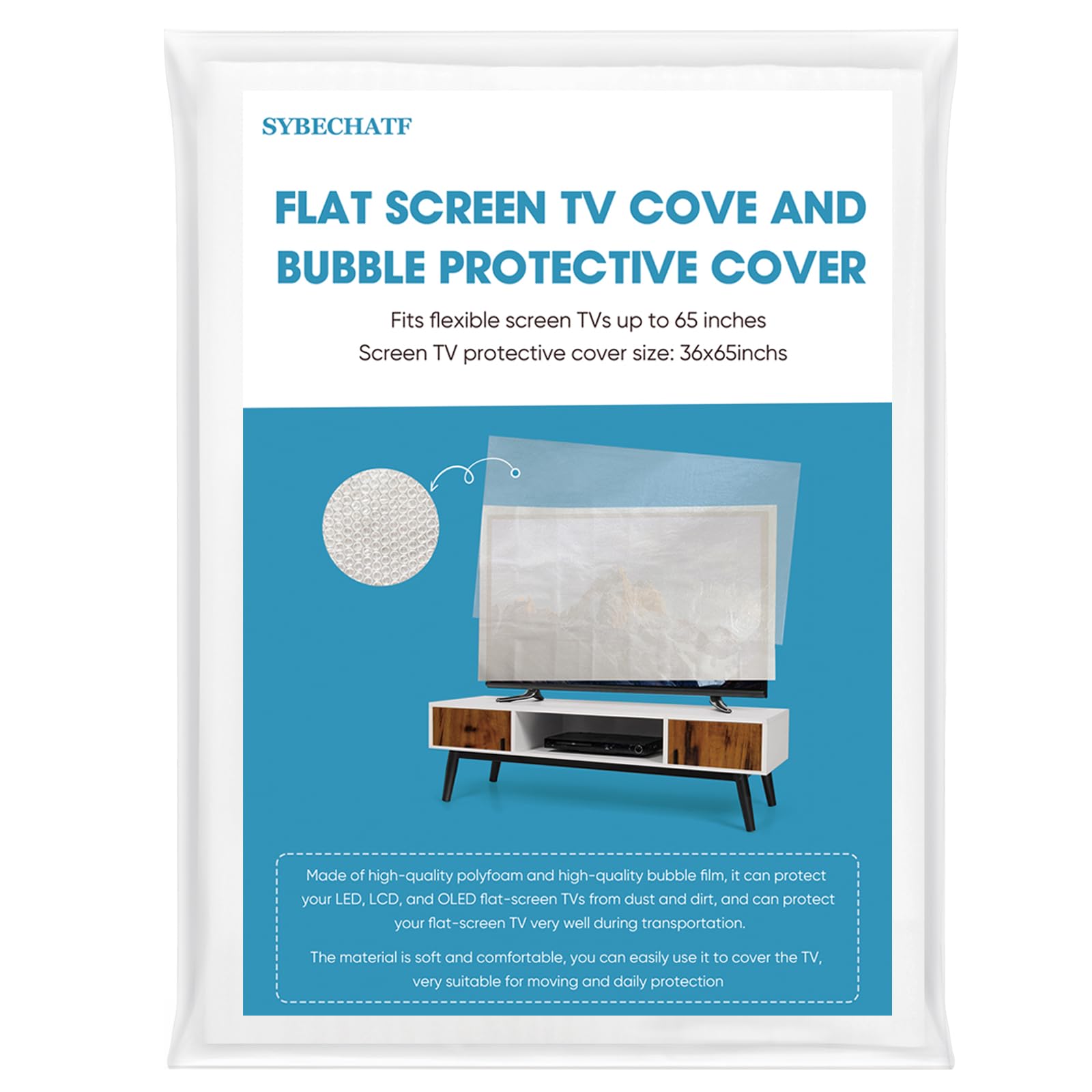 SYBECHATF

FLAT SCREEN TV COVE AND BUBBLE PROTECTIVE COVER

Fits flexible screen TVs up to 65 inches
Screen TV protective cover size: 36x65inchs

Made of high-quality polyfoam and high-quality bubble film, it can protect your LED, LCD, and OLED flat-screen TVs from dust and dirt, and can protect your flat-screen TV very well during transportation.

The material is soft and comfortable, you can easily use it to cover the TV, very suitable for moving and daily protection